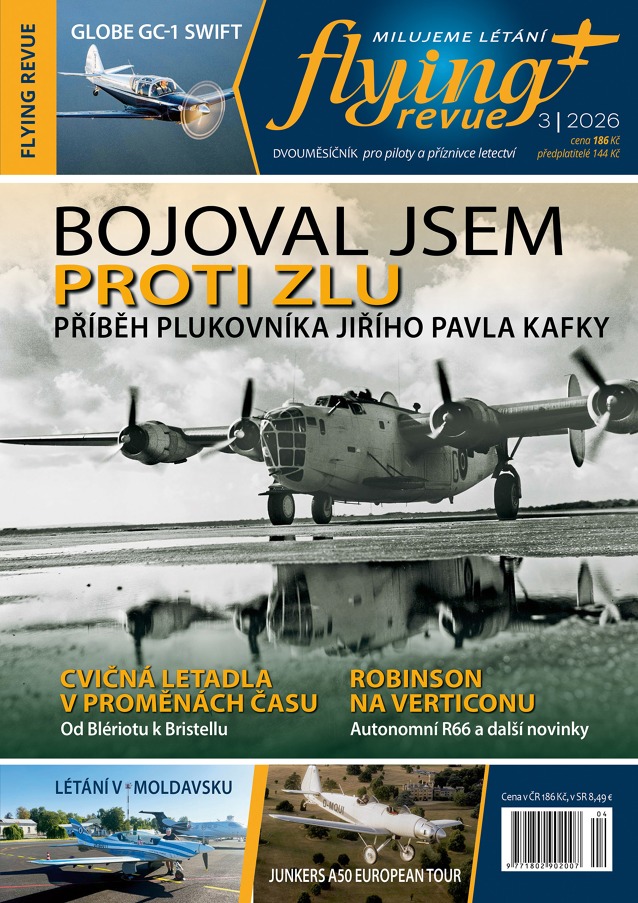 FLYING REVUE

GLOBE GC-1 SWIFT

MILUJEME LÉTÁNÍ
flying revue
3 | 2026
DVOUMĚSÍČNÍK pro piloty a příznivce letectví
cena 186 Kč
předplatitelé 144 Kč

BOJOVAL JSEM
PROTI ZLU
PŘÍBĚH PLUKOVNÍKA JIŘÍHO PAVLA KAFKY

CVIČNÁ LETADLA V PROMĚNÁCH ČASU
Od Blériotu k Bristellu

ROBINSON NA VERTICONU
Autonomní R66 a další novinky

LÉTÁNÍ V MOLDAVSKU

JUNKERS A50 EUROPEAN TOUR

Cena v ČR 186 Kč, v SR 8,49 €
04
9 771802 902007